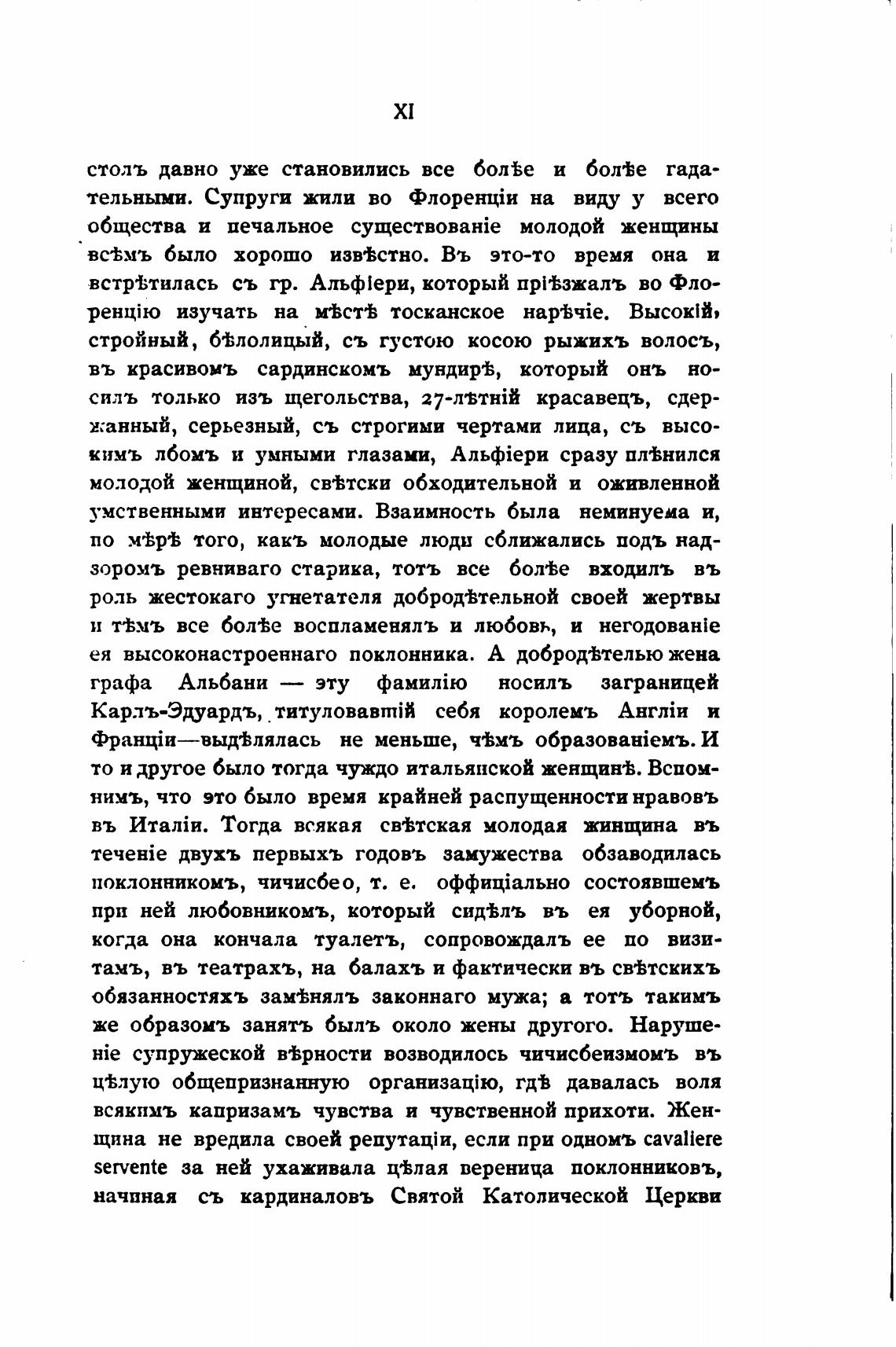 XI

столъ давно уже становились все болѣе и болѣе гадательными. Супруги жили во Флоренціи на виду у всего общества и печальное существованіе молодой женщины всѣмъ было хорошо извѣстно. Въ это-то время она и встрѣтилась съ гр. Альфіери, который пріѣзжалъ во Флоренцію изучать на мѣстѣ тосканское нарѣчіе. Высокій, стройный, бѣлолицый, съ густою косою рыжихъ волосъ, въ красивомъ сардинскомъ мундирѣ, который онъ носилъ только изъ щегольства, 27-лѣтній красавецъ, сдержанный, серьезный, съ строгими чертами лица, съ высокимъ лбомъ и умными глазами, Альфіери сразу плѣнился молодой женщиной, свѣтски обходительной и оживленной умственными интересами. Взаимность была неминуема и, по мѣрѣ того, какъ молодые люди сближались подъ надзоромъ ревниваго старика, тотъ все болѣе входилъ въ роль жестокаго угнетателя добродѣтельной своей жертвы и тѣмъ все болѣе воспламенялъ и любовь, и негодованіе ея высоконастроеннаго поклонника. А добродѣтелью жена графа Альбани — эту фамилію носилъ заграницей Карлъ-Эдуардъ, титуловавшій себя королемъ Англіи и Франціи—выдѣлялась не меньше, чѣмъ образованіемъ. И то и другое было тогда чуждо итальянской женщинѣ. Вспомнимъ, что это было время крайней распущенности нравовъ въ Италіи. Тогда всякая свѣтская молодая жинщина въ теченіе двухъ первыхъ годовъ замужества обзаводилась поклонникомъ, чичисбео, т. е. оффиціально состоявшемъ при ней любовникомъ, который сидѣлъ въ ея уборной, когда она кончала туалетъ, сопровождалъ ее по визитамъ, въ театрахъ, на балахъ и фактически въ свѣтскихъ обязанностяхъ замѣнялъ законнаго мужа; а тотъ такимъ же образомъ занятъ былъ около жены другого. Нарушеніе супружеской вѣрности возводилось чичисбеизмомъ въ цѣлую общепризнанную организацію, гдѣ давалась воля всякимъ капризамъ чувства и чувственной прихоти. Женщина не вредила своей репутаціи, если при одномъ cavaliere servente за ней ухаживала цѣлая вереница поклонниковъ, начиная съ кардиналовъ Святой Католической Церкви